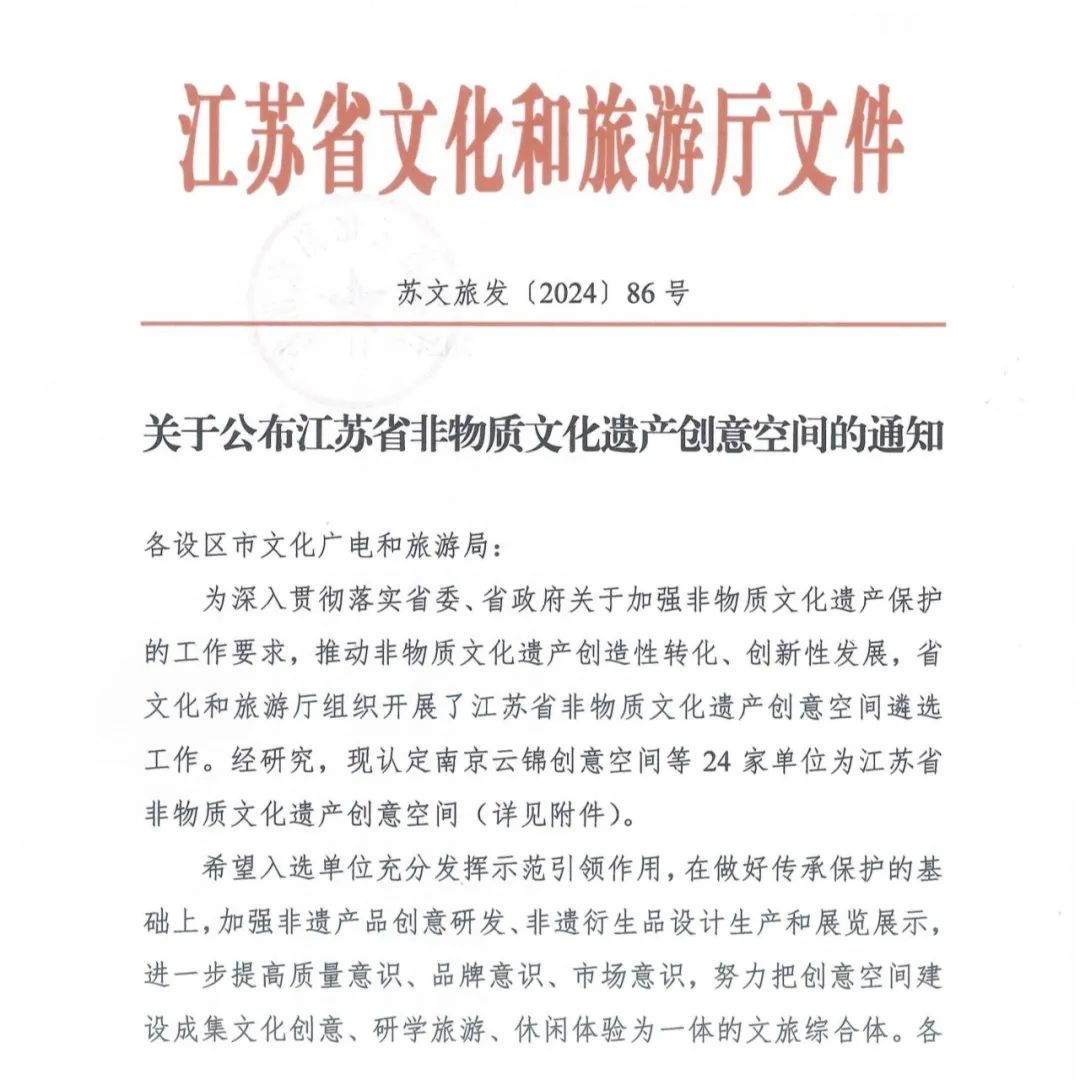 江苏省文化和旅游厅文件

苏文旅发〔2024〕86号

关于公布江苏省非物质文化遗产创意空间的通知

各设区市文化广电和旅游局：

为深入贯彻落实省委、省政府关于加强非物质文化遗产保护的工作要求，推动非物质文化遗产创造性转化、创新性发展，省文化和旅游厅组织开展了江苏省非物质文化遗产创意空间遴选工作。经研究，现认定南京云锦创意空间等24家单位为江苏省非物质文化遗产创意空间（详见附件）。

希望入选单位充分发挥示范引领作用，在做好传承保护的基础上，加强非遗产品创意研发、非遗衍生品设计生产和展览展示，进一步提高质量意识、品牌意识、市场意识，努力把创意空间建设成集文化创意、研学旅游、休闲体验为一体的文旅综合体。各